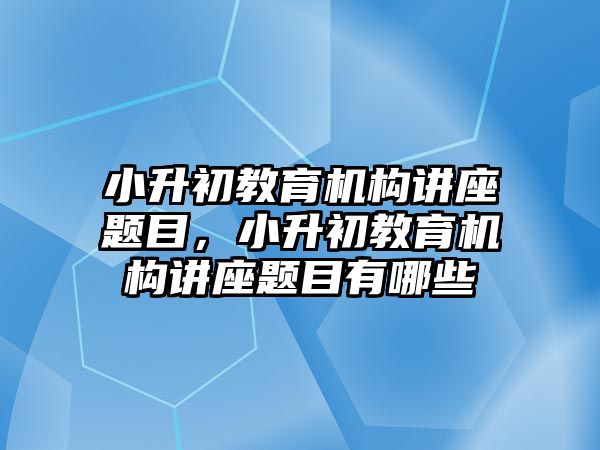 小升初教育机构讲座题目，小升初教育机构讲座题目有哪些